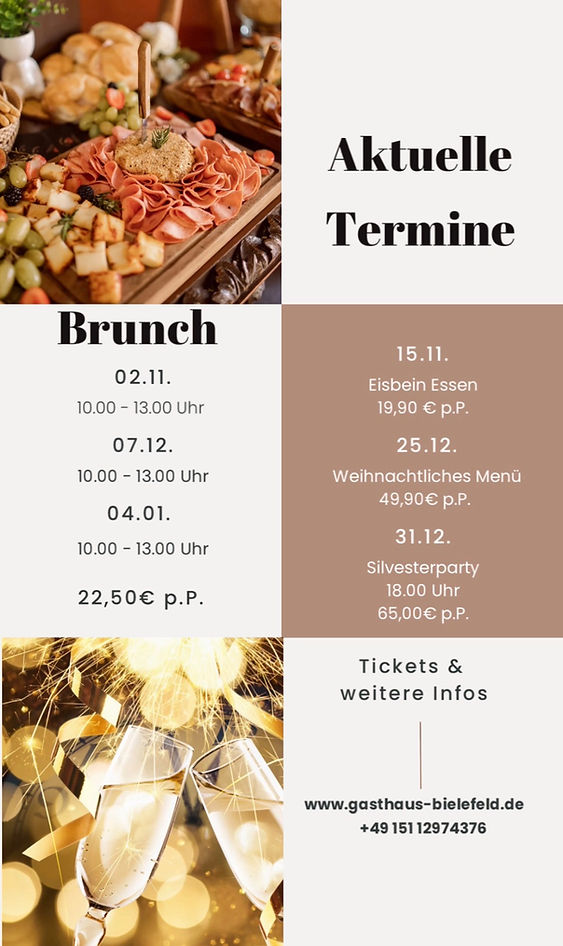 Aktuelle Termine

Brunch

02.11.

10.00 - 13.00 Uhr

07.12.

10.00 - 13.00 Uhr

04.01.

10.00 - 13.00 Uhr

22,50€ p.P.

15.11.

Eisbein Essen
19,90 € p.P.

25.12.

Weihnachtliches Menü
49,90€ p.P.

31.12.

Silvesterparty
18.00 Uhr
65,00€ p.P.

Tickets &
weitere Infos

www.gasthaus-bielefeld.de
+49 151 12974376